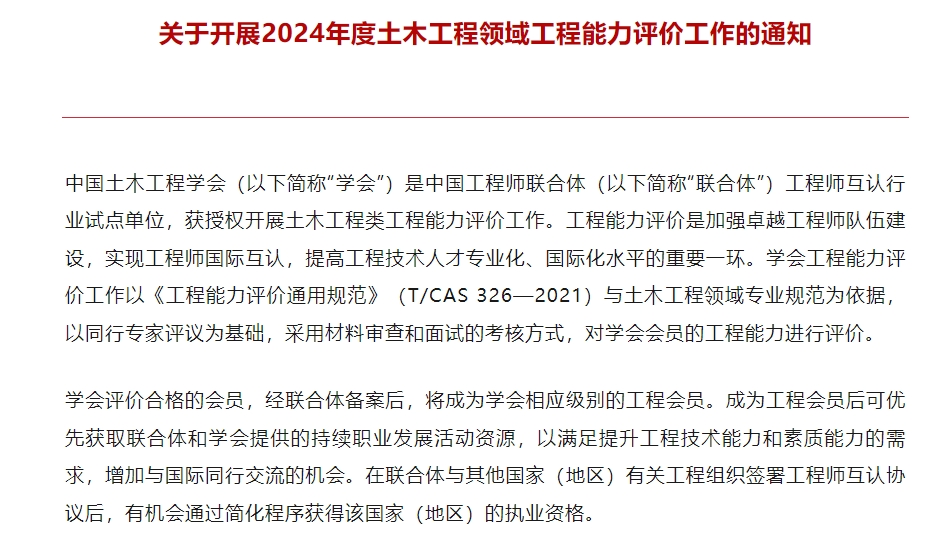 关于开展2024年度土木工程领域工程能力评价工作的通知

中国土木工程学会（以下简称“学会”）是中国工程师联合体（以下简称“联合体”）工程师互认行业试点单位，获授权开展土木工程类工程能力评价工作。工程能力评价是加强卓越工程师队伍建设，实现工程师国际互认，提高工程技术人才专业化、国际化水平的重要一环。学会工程能力评价工作以《工程能力评价通用规范》（T/CAS 326—2021）与土木工程领域专业规范为依据，以同行专家评议为基础，采用材料审查和面试的考核方式，对学会会员的工程能力进行评价。

学会评价合格的会员，经联合体备案后，将成为学会相应级别的工程会员。成为工程会员后可优先获取联合体和学会提供的持续职业发展活动资源，以满足提升工程技术能力和素质能力的需求，增加与国际同行交流的机会。在联合体与其他国家（地区）有关工程组织签署工程师互认协议后，有机会通过简化程序获得该国家（地区）的执业资格。